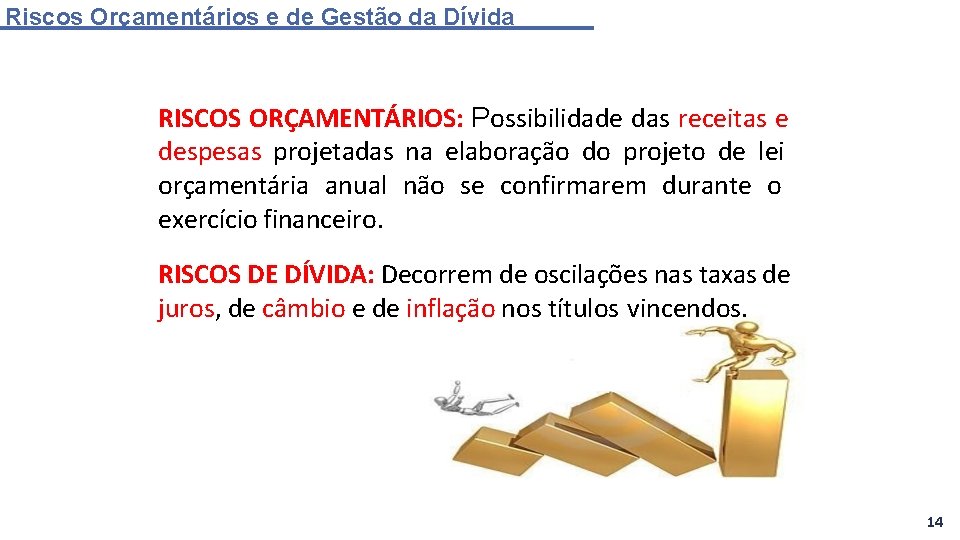 Riscos Orçamentários e de Gestão da Dívida

RISCOS ORÇAMENTÁRIOS: Possibilidade das receitas e despesas projetadas na elaboração do projeto de lei orçamentária anual não se confirmarem durante o exercício financeiro.

RISCOS DE DÍVIDA: Decorrem de oscilações nas taxas de juros, de câmbio e de inflação nos títulos vincendos.

14